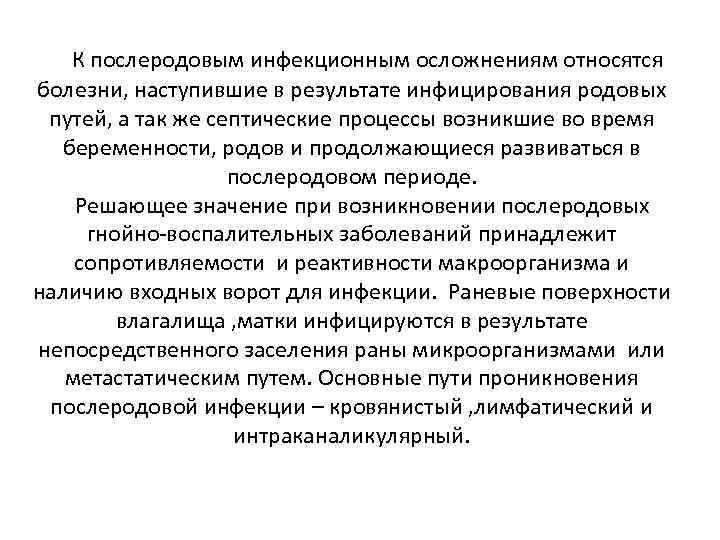 К послеродовым инфекционным осложнениям относятся болезни, наступившие в результате инфицирования родовых путей, а так же септические процессы возникшие во время беременности, родов и продолжающиеся развиваться в послеродовом периоде.

Решающее значение при возникновении послеродовых гнойно-воспалительных заболеваний принадлежит сопротивляемости  и реактивности макроорганизма и наличию входных ворот для инфекции.  Раневые поверхности влагалища ,матки инфицируются в результате непосредственного заселения раны микроорганизмами  или метастатическим путем. Основные пути проникновения послеродовой инфекции – кровянистый ,лимфатический и интраканаликулярный.